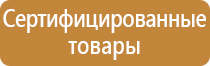 Сертифицированные товары